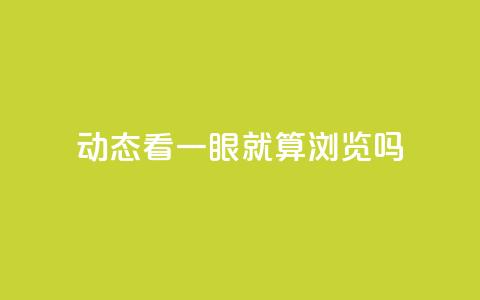 动态看一眼就算浏览吗